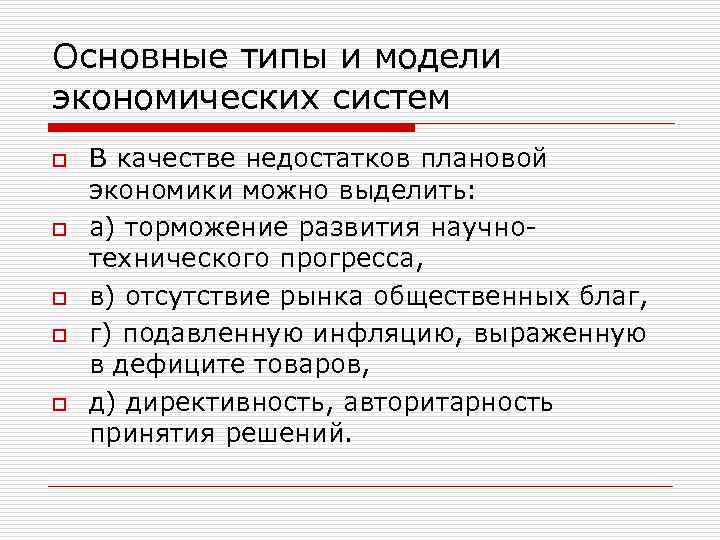 Основные типы и модели экономических систем

В качестве недостатков плановой экономики можно выделить:

а) торможение развития научно-технического прогресса,

в) отсутствие рынка общественных благ,

г) подавленную инфляцию, выраженную в дефиците товаров,

д) директивность, авторитарность принятия решений.